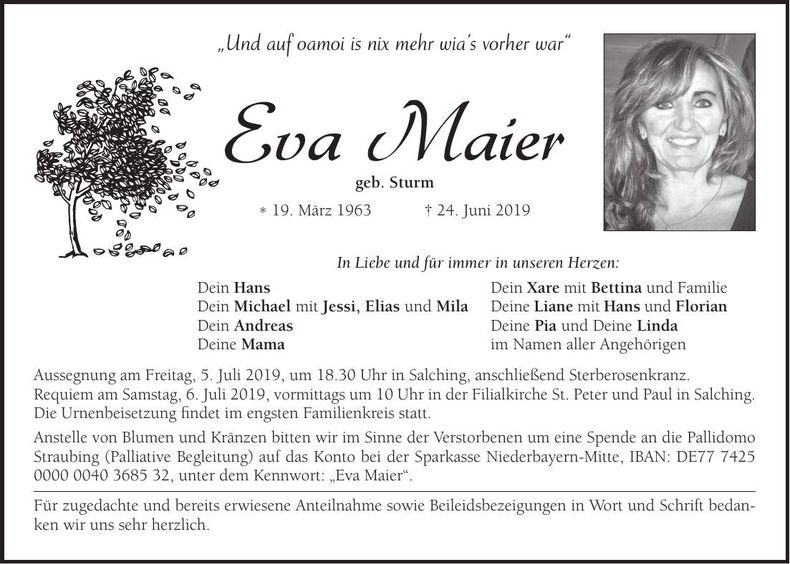 „Und auf oamoi is nix mehr wia's vorher war"

Eva Maier

geb. Sturm

* 19. März 1963 † 24. Juni 2019

In Liebe und für immer in unseren Herzen:

Dein Hans
Dein Michael mit Jessi, Elias und Mila
Dein Andreas
Deine Mama

Dein Xare mit Bettina und Familie
Deine Liane mit Hans und Florian
Deine Pia und Deine Linda
im Namen aller Angehörigen

Aussegnung am Freitag, 5. Juli 2019, um 18.30 Uhr in Salching, anschließend Sterberosenkranz. Requiem am Samstag, 6. Juli 2019, vormittags um 10 Uhr in der Filialkirche St. Peter und Paul in Salching. Die Urnenbeisetzung findet im engsten Familienkreis statt.

Anstelle von Blumen und Kränzen bitten wir im Sinne der Verstorbenen um eine Spende an die Pallidomo Straubing (Palliative Begleitung) auf das Konto bei der Sparkasse Niederbayern-Mitte, IBAN: DE77 7425 0000 0040 3685 32, unter dem Kennwort: „Eva Maier".

Für zugedachte und bereits erwiesene Anteilnahme sowie Beileidsbezeigungen in Wort und Schrift bedanken wir uns sehr herzlich.